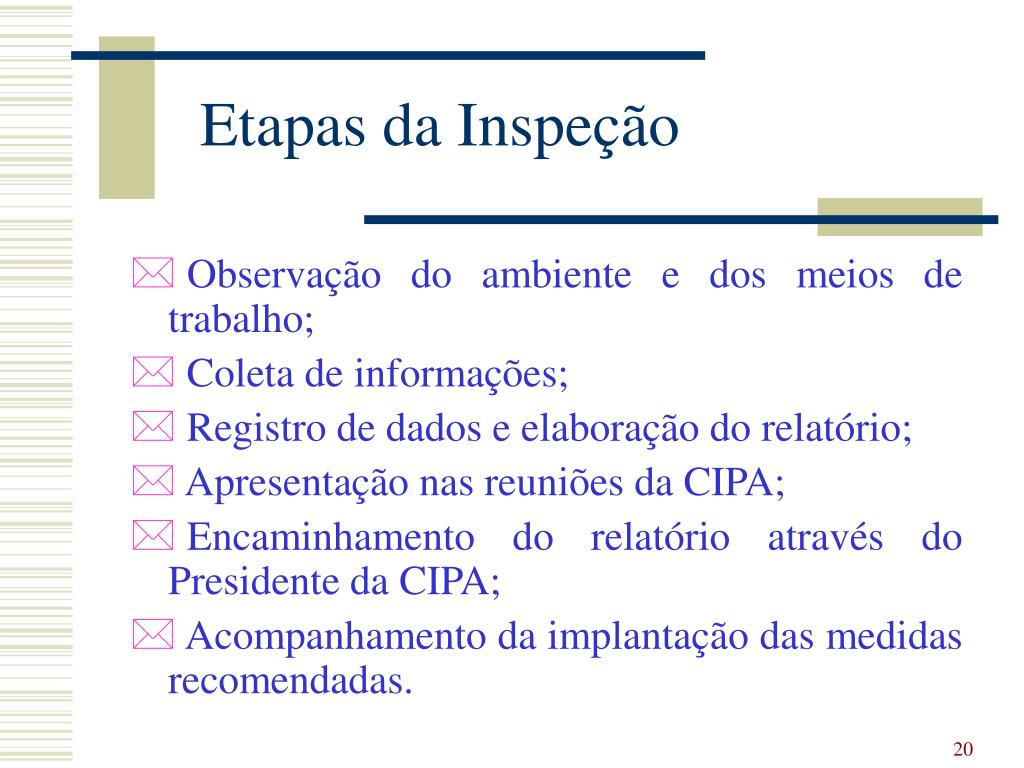 Etapas da Inspeção

Observação do ambiente e dos meios de trabalho;
Coleta de informações;
Registro de dados e elaboração do relatório;
Apresentação nas reuniões da CIPA;
Encaminhamento do relatório através do Presidente da CIPA;
Acompanhamento da implantação das medidas recomendadas.

20